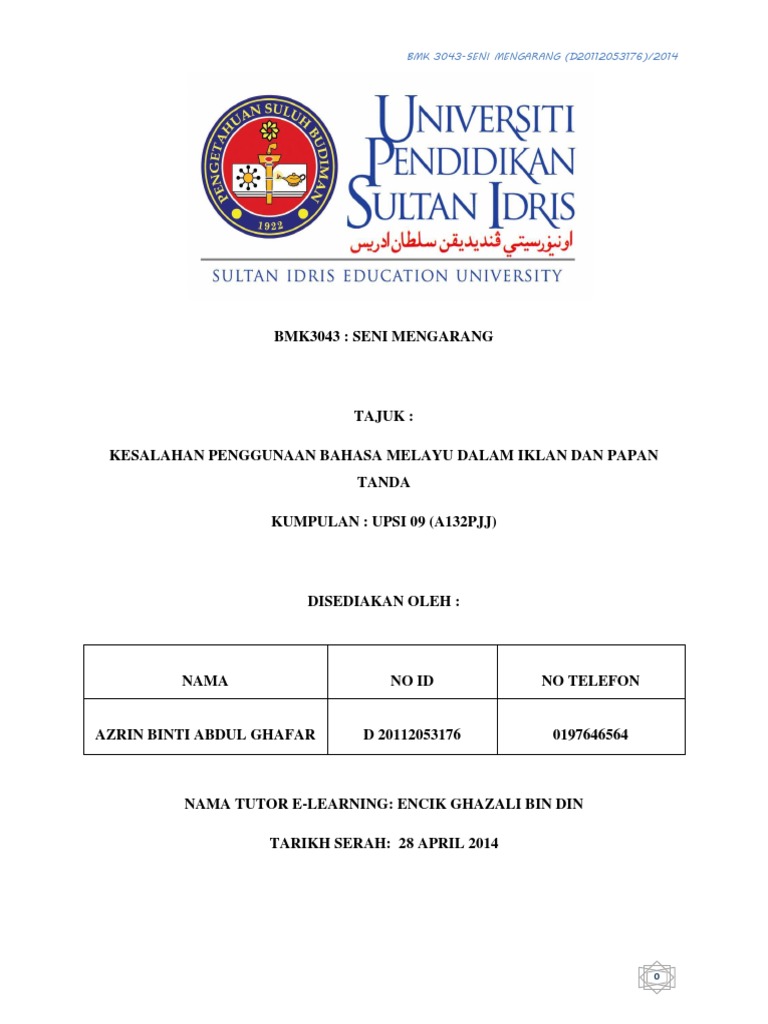 BMK 3043-SENI MENGARANG (D20112053176)/2014

PENGETAHUAN SULUH BUDIMAN
1922

UNIVERSITI PENDIDIKAN SULTAN IDRIS
اونيۏرسيتي ڤنديديقن سلطان ادريس
SULTAN IDRIS EDUCATION UNIVERSITY

BMK3043 : SENI MENGARANG

TAJUK :

KESALAHAN PENGGUNAAN BAHASA MELAYU DALAM IKLAN DAN PAPAN TANDA

KUMPULAN : UPSI 09 (A132PJJ)

DISEDIAKAN OLEH :

| NAMA | NO ID | NO TELEFON |
|---|---|---|
| AZRIN BINTI ABDUL GHAFAR | D 20112053176 | 0197646564 |

NAMA TUTOR E-LEARNING: ENCIK GHAZALI BIN DIN

TARIKH SERAH: 28 APRIL 2014

0